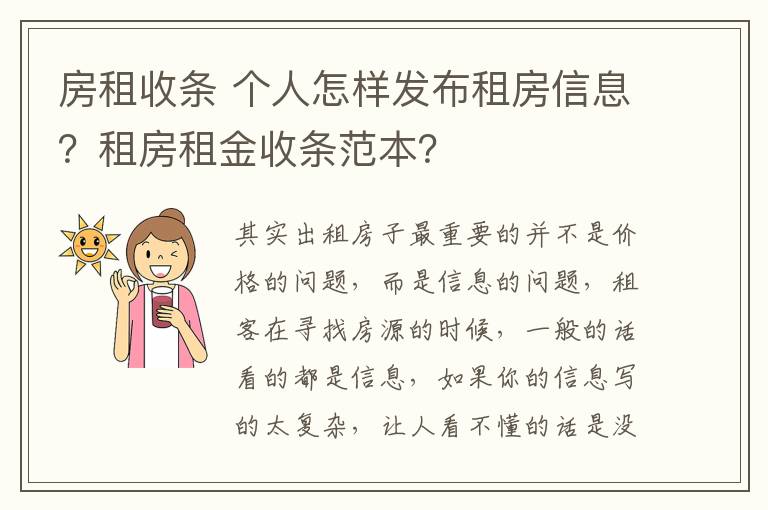 房租收条 个人怎样发布租房信息？租房租金收条范本？

其实出租房子最重要的并不是价格的问题，而是信息的问题，租客在寻找房源的时候，一般的话看的都是信息，如果你的信息写的太复杂，让人看不懂的话是没